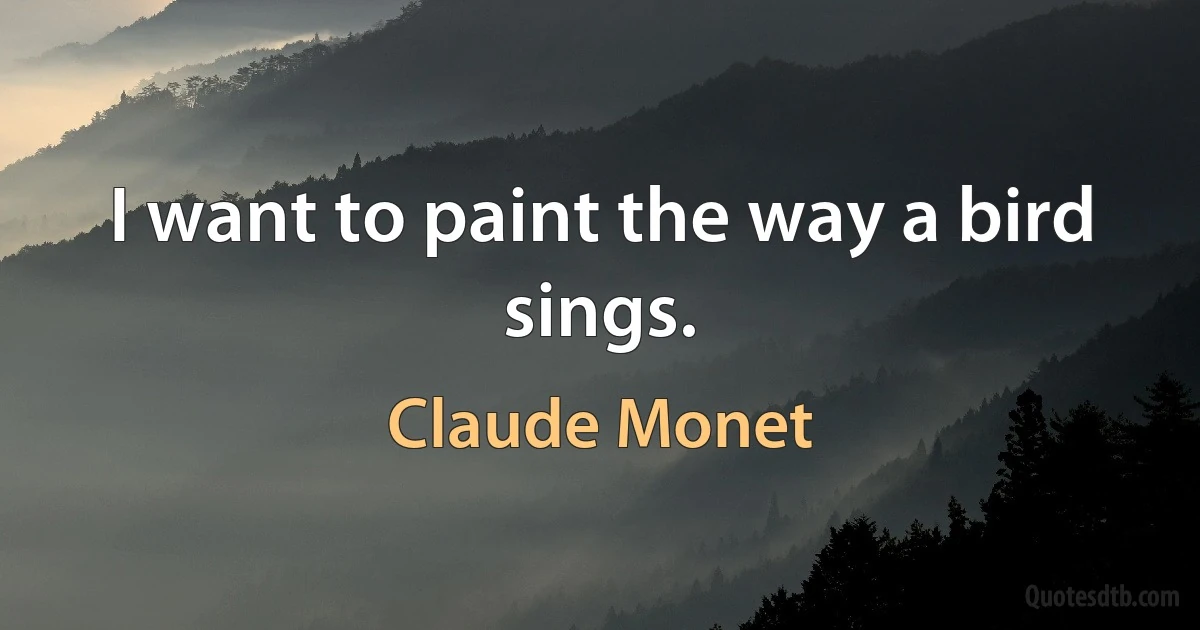 I want to paint the way a bird sings.

Claude Monet

Quotesdtb.com